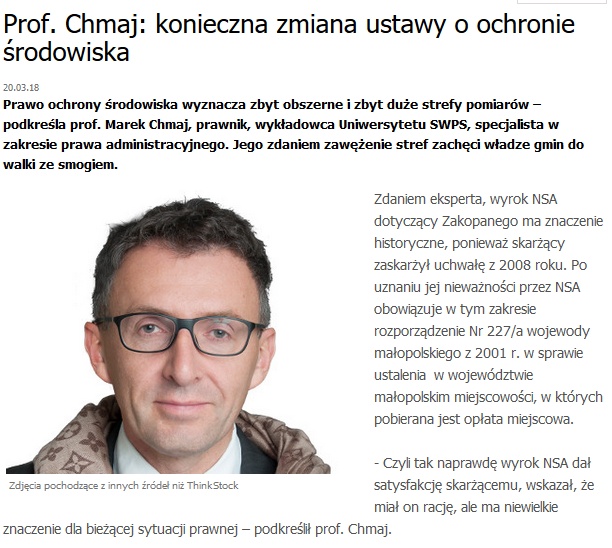 Prof. Chmaj: konieczna zmiana ustawy o ochronie środowiska

20.03.18

Prawo ochrony środowiska wyznacza zbyt obszerne i zbyt duże strefy pomiarów – podkreśla prof. Marek Chmaj, prawnik, wykładowca Uniwersytetu SWPS, specjalista w zakresie prawa administracyjnego. Jego zdaniem zawężenie stref zachęci władze gmin do walki ze smogiem.

Zdjęcia pochodzące z innych źródeł niż ThinkStock

Zdaniem eksperta, wyrok NSA dotyczący Zakopanego ma znaczenie historyczne, ponieważ skarżący zaskarżył uchwałę z 2008 roku. Po uznaniu jej nieważności przez NSA obowiązuje w tym zakresie rozporządzenie Nr 227/a wojewody małopolskiego z 2001 r. w sprawie ustalenia w województwie małopolskim miejscowości, w których pobierana jest opłata miejscowa.

- Czyli tak naprawdę wyrok NSA dał satysfakcję skarżącemu, wskazał, że miał on rację, ale ma niewielkie znaczenie dla bieżącej sytuacji prawnej – podkreślił prof. Chmaj.